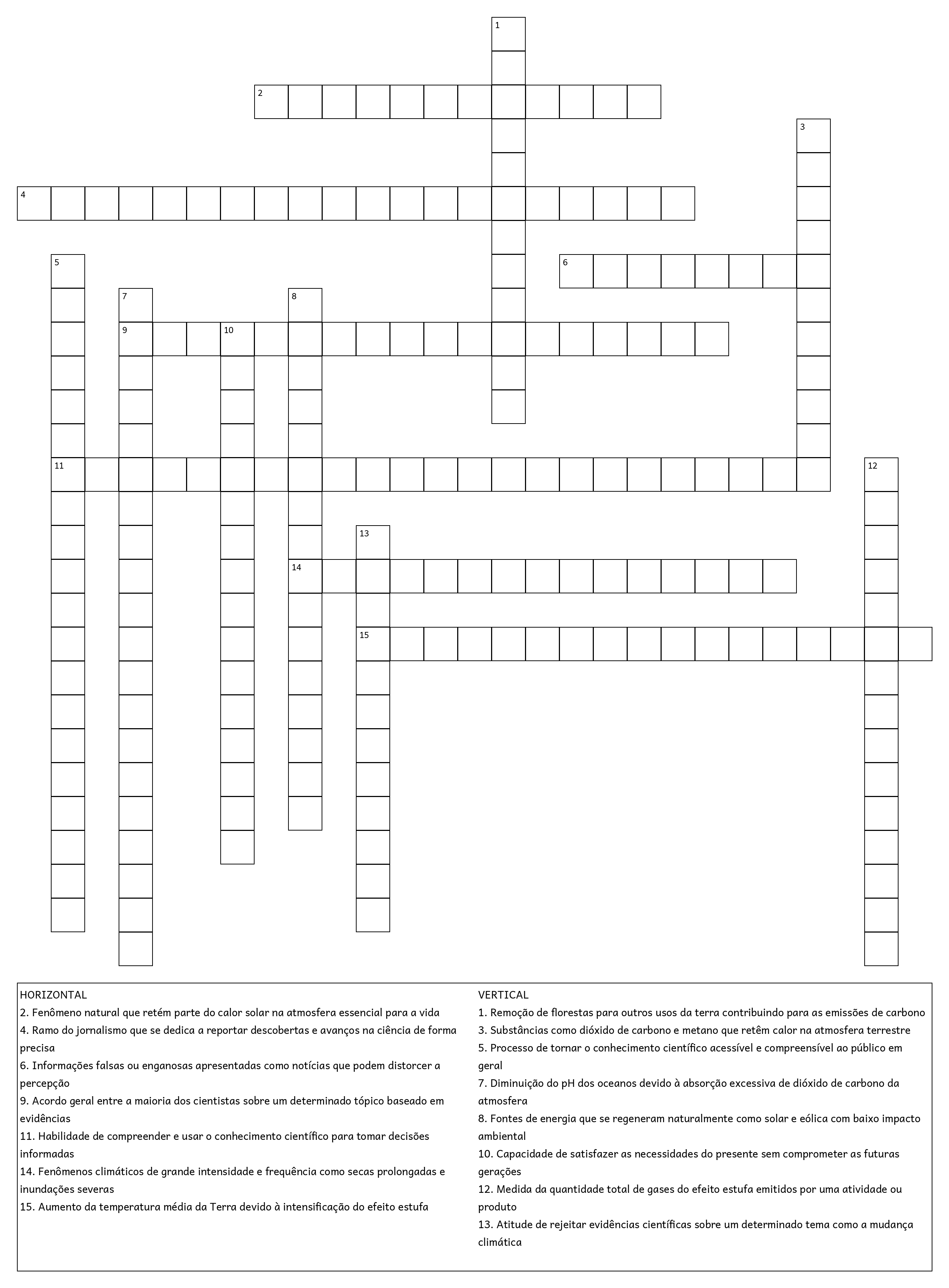 1

2

3

4

5

6

7

8

9

10

11

12

13

14

15

HORIZONTAL
2. Fenômeno natural que retém parte do calor solar na atmosfera essencial para a vida
4. Ramo do jornalismo que se dedica a reportar descobertas e avanços na ciência de forma precisa
6. Informações falsas ou enganosas apresentadas como notícias que podem distorcer a percepção
9. Acordo geral entre a maioria dos cientistas sobre um determinado tópico baseado em evidências
11. Habilidade de compreender e usar o conhecimento científico para tomar decisões informadas
14. Fenômenos climáticos de grande intensidade e frequência como secas prolongadas e inundações severas
15. Aumento da temperatura média da Terra devido à intensificação do efeito estufa

VERTICAL
1. Remoção de florestas para outros usos da terra contribuindo para as emissões de carbono
3. Substâncias como dióxido de carbono e metano que retêm calor na atmosfera terrestre
5. Processo de tornar o conhecimento científico acessível e compreensível ao público em geral
7. Diminuição do pH dos oceanos devido à absorção excessiva de dióxido de carbono da atmosfera
8. Fontes de energia que se regeneram naturalmente como solar e eólica com baixo impacto ambiental
10. Capacidade de satisfazer as necessidades do presente sem comprometer as futuras gerações
12. Medida da quantidade total de gases do efeito estufa emitidos por uma atividade ou produto
13. Atitude de rejeitar evidências científicas sobre um determinado tema como a mudança climática